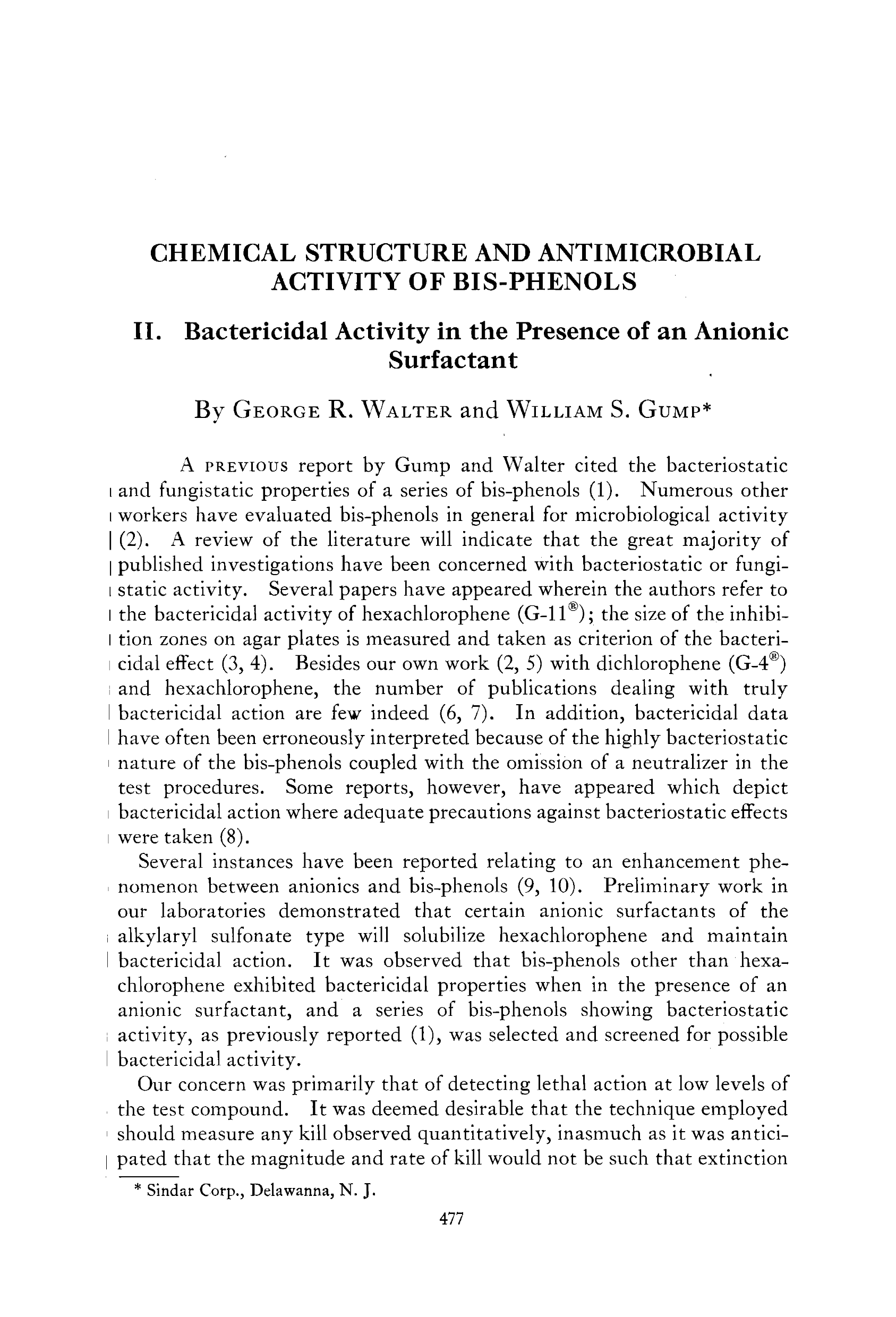 CHEMICAL STRUCTURE AND ANTIMICROBIAL ACTIVITY OF BIS-PHENOLS

II. Bactericidal Activity in the Presence of an Anionic Surfactant

By GEORGE R. WALTER and WILLIAM S. GUMP*

A PREVIOUS report by Gump and Walter cited the bacteriostatic and fungistatic properties of a series of bis-phenols (1). Numerous other workers have evaluated bis-phenols in general for microbiological activity (2). A review of the literature will indicate that the great majority of published investigations have been concerned with bacteriostatic or fungistatic activity. Several papers have appeared wherein the authors refer to the bactericidal activity of hexachlorophene (G-11®); the size of the inhibition zones on agar plates is measured and taken as criterion of the bactericidal effect (3, 4). Besides our own work (2, 5) with dichlorophene (G-4®) and hexachlorophene, the number of publications dealing with truly bactericidal action are few indeed (6, 7). In addition, bactericidal data have often been erroneously interpreted because of the highly bacteriostatic nature of the bis-phenols coupled with the omission of a neutralizer in the test procedures. Some reports, however, have appeared which depict bactericidal action where adequate precautions against bacteriostatic effects were taken (8).

Several instances have been reported relating to an enhancement phenomenon between anionics and bis-phenols (9, 10). Preliminary work in our laboratories demonstrated that certain anionic surfactants of the alkylaryl sulfonate type will solubilize hexachlorophene and maintain bactericidal action. It was observed that bis-phenols other than hexachlorophene exhibited bactericidal properties when in the presence of an anionic surfactant, and a series of bis-phenols showing bacteriostatic activity, as previously reported (1), was selected and screened for possible bactericidal activity.

Our concern was primarily that of detecting lethal action at low levels of the test compound. It was deemed desirable that the technique employed should measure any kill observed quantitatively, inasmuch as it was anticipated that the magnitude and rate of kill would not be such that extinction

* Sindar Corp., Delawanna, N. J.

477